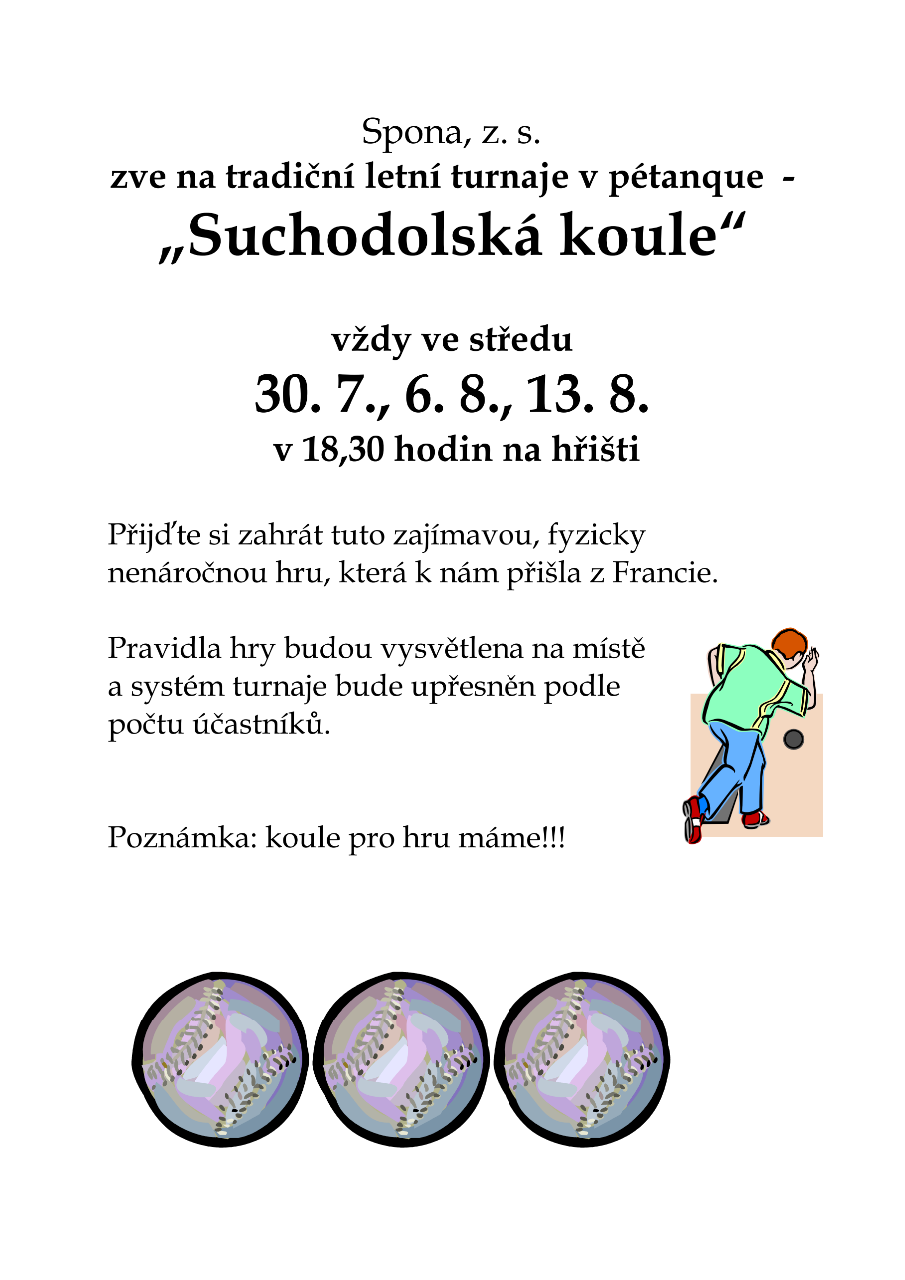 Spona, z. s.
zve na tradiční letní turnaje v pétanque -
„Suchodolská koule“

vždy ve středu
30. 7., 6. 8., 13. 8.
v 18,30 hodin na hřišti

Přijďte si zahrát tuto zajímavou, fyzicky nenáročnou hru, která k nám přišla z Francie.

Pravidla hry budou vysvětlena na místě a systém turnaje bude upřesněn podle počtu účastníků.

Poznámka: koule pro hru máme!!!